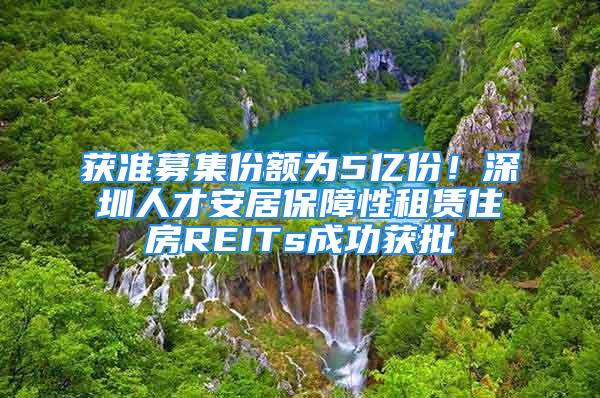 获准募集份额为5亿份！深圳人才安居保障性租赁住房REITs成功获批